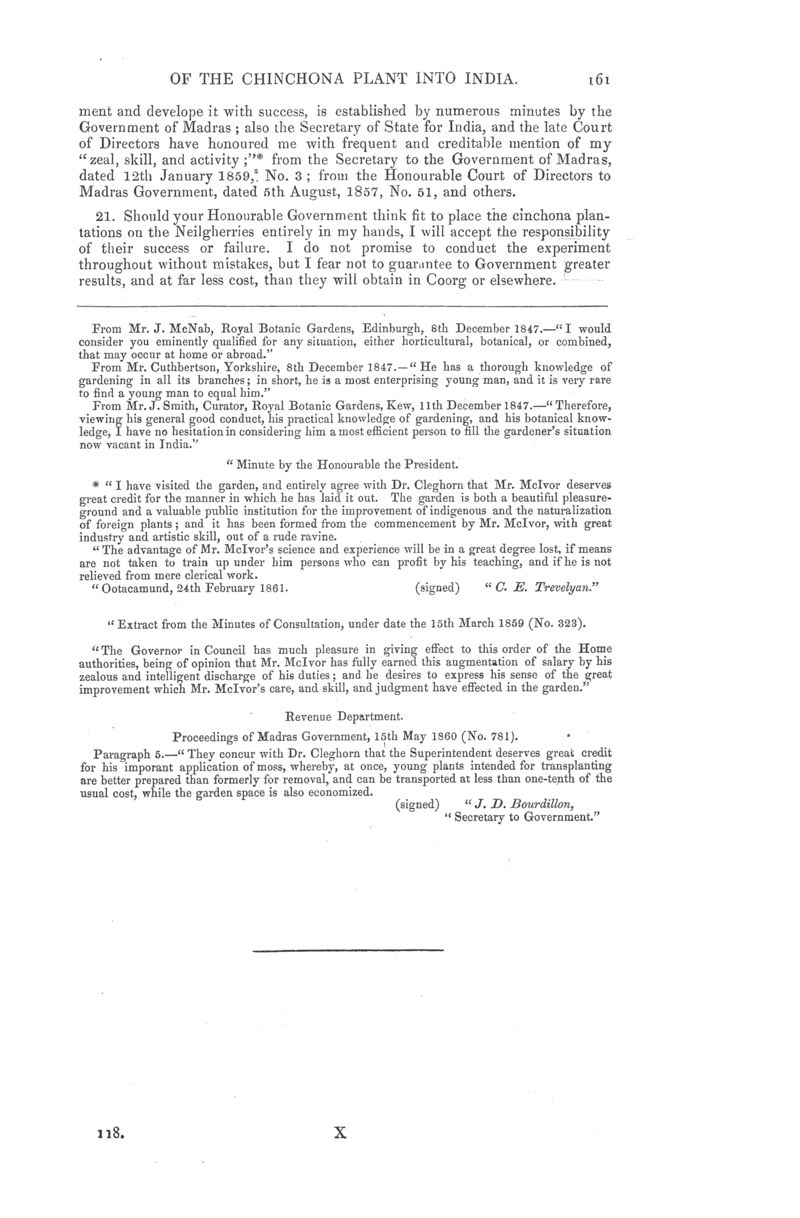 OF THE CHINCHONA PLANT INTO INDIA. 161

ment and develope it with success, is established by numerous minutes by the Government of Madras; also the Secretary of State for India, and the late Court of Directors have honoured me with frequent and creditable mention of my "zeal, skill, and activity;"* from the Secretary to the Government of Madras, dated 12th January 1859, No. 3; from the Honourable Court of Directors to Madras Government, dated 5th August, 1857, No. 51, and others.

21. Should your Honourable Government think fit to place the cinchona plantations on the Neilgherries entirely in my hands, I will accept the responsibility of their success or failure. I do not promise to conduct the experiment throughout without mistakes, but I fear not to guarantee to Government greater results, and at far less cost, than they will obtain in Coorg or elsewhere.

From Mr. J. McNab, Royal Botanic Gardens, Edinburgh, 8th December 1847.—"I would consider you eminently qualified for any situation, either horticultural, botanical, or combined, that may occur at home or abroad."

From Mr. Cuthbertson, Yorkshire, 8th December 1847.—"He has a thorough knowledge of gardening in all its branches; in short, he is a most enterprising young man, and it is very rare to find a young man to equal him."

From Mr. J. Smith, Curator, Royal Botanic Gardens, Kew, 11th December 1847.—"Therefore, viewing his general good conduct, his practical knowledge of gardening, and his botanical knowledge, I have no hesitation in considering him a most efficient person to fill the gardener's situation now vacant in India."

"Minute by the Honourable the President.

* "I have visited the garden, and entirely agree with Dr. Cleghorn that Mr. McIvor deserves great credit for the manner in which he has laid it out. The garden is both a beautiful pleasure-ground and a valuable public institution for the improvement of indigenous and the naturalization of foreign plants; and it has been formed from the commencement by Mr. McIvor, with great industry and artistic skill, out of a rude ravine.

"The advantage of Mr. McIvor's science and experience will be in a great degree lost, if means are not taken to train up under him persons who can profit by his teaching, and if he is not relieved from mere clerical work.

"Ootacamund, 24th February 1861. (signed) "C. E. Trevelyan."

"Extract from the Minutes of Consultation, under date the 15th March 1859 (No. 323).

"The Governor in Council has much pleasure in giving effect to this order of the Home authorities, being of opinion that Mr. McIvor has fully earned this augmentation of salary by his zealous and intelligent discharge of his duties; and he desires to express his sense of the great improvement which Mr. McIvor's care, and skill, and judgment have effected in the garden."

Revenue Department.

Proceedings of Madras Government, 15th May 1860 (No. 781).

Paragraph 5.—"They concur with Dr. Cleghorn that the Superintendent deserves great credit for his imporant application of moss, whereby, at once, young plants intended for transplanting are better prepared than formerly for removal, and can be transported at less than one-tenth of the usual cost, while the garden space is also economized.

(signed) "J. D. Bourdillon,
"Secretary to Government."

118. X